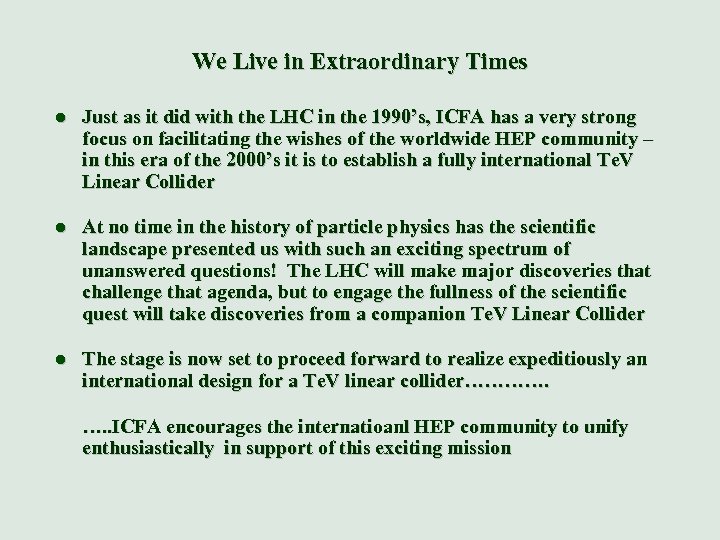 We Live in Extraordinary Times

• Just as it did with the LHC in the 1990's, ICFA has a very strong focus on facilitating the wishes of the worldwide HEP community – in this era of the 2000's it is to establish a fully international TeV Linear Collider

• At no time in the history of particle physics has the scientific landscape presented us with such an exciting spectrum of unanswered questions! The LHC will make major discoveries that challenge that agenda, but to engage the fullness of the scientific quest will take discoveries from a companion TeV Linear Collider

• The stage is now set to proceed forward to realize expeditiously an international design for a TeV linear collider………….

…..ICFA encourages the internatioanl HEP community to unify enthusiastically in support of this exciting mission